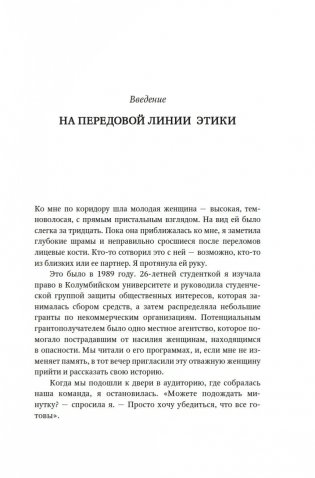 Введение

НА ПЕРЕДОВОЙ ЛИНИИ ЭТИКИ

Ко мне по коридору шла молодая женщина — высокая, темноволосая, с прямым пристальным взглядом. На вид ей было слегка за тридцать. Пока она приближалась ко мне, я заметила глубокие шрамы и неправильно сросшиеся после переломов лицевые кости. Кто-то сотворил это с ней — возможно, кто-то из близких или ее партнер. Я протянула ей руку.

Это было в 1989 году. 26-летней студенткой я изучала право в Колумбийском университете и руководила студенческой группой защиты общественных интересов, которая занималась сбором средств, а затем распределяла небольшие гранты по некоммерческим организациям. Потенциальным грантополучателем было одно местное агентство, которое помогало пострадавшим от насилия женщинам, находящимся в опасности. Мы читали о его программах, и, если мне не изменяет память, в тот вечер пригласили эту отважную женщину прийти и рассказать свою историю.

Когда мы подошли к двери в аудиторию, где собралась наша команда, я остановилась. «Можете подождать минутку? — спросила я. — Просто хочу убедиться, что все готовы».